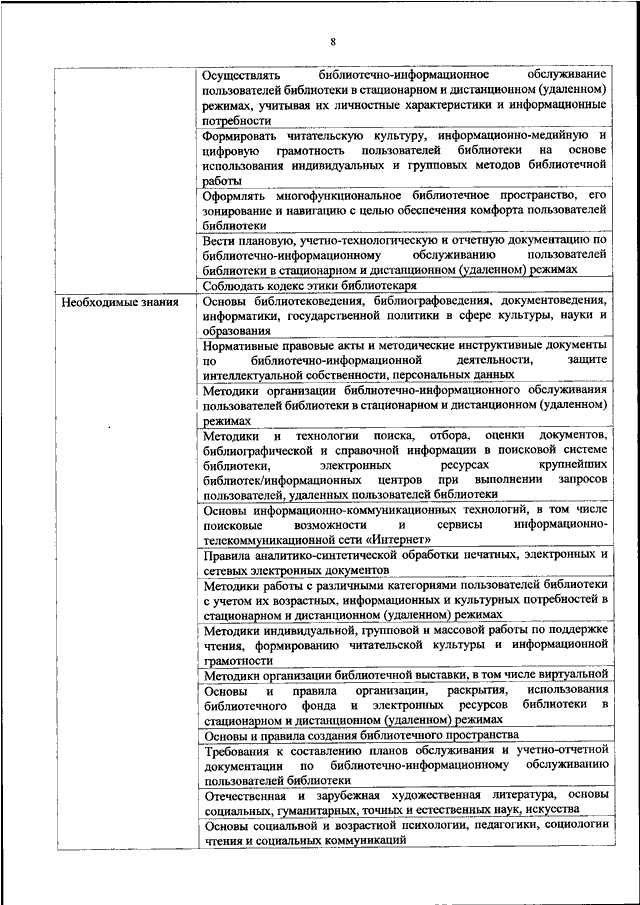 8

| | |
|---|---|
| | Осуществлять библиотечно-информационное обслуживание пользователей библиотеки в стационарном и дистанционном (удаленном) режимах, учитывая их личностные характеристики и информационные потребности |
| | Формировать читательскую культуру, информационно-медийную и цифровую грамотность пользователей библиотеки на основе использования индивидуальных и групповых методов библиотечной работы |
| | Оформлять многофункциональное библиотечное пространство, его зонирование и навигацию с целью обеспечения комфорта пользователей библиотеки |
| | Вести плановую, учетно-технологическую и отчетную документацию по библиотечно-информационному обслуживанию пользователей библиотеки в стационарном и дистанционном (удаленном) режимах |
| | Соблюдать кодекс этики библиотекаря |
| Необходимые знания | Основы библиотековедения, библиографоведения, документоведения, информатики, государственной политики в сфере культуры, науки и образования |
| | Нормативные правовые акты и методические инструктивные документы по библиотечно-информационной деятельности, защите интеллектуальной собственности, персональных данных |
| | Методики организации библиотечно-информационного обслуживания пользователей библиотеки в стационарном и дистанционном (удаленном) режимах |
| | Методики и технологии поиска, отбора, оценки документов, библиографической и справочной информации в поисковой системе библиотеки, электронных ресурсах крупнейших библиотек/информационных центров при выполнении запросов пользователей, удаленных пользователей библиотеки |
| | Основы информационно-коммуникационных технологий, в том числе поисковые возможности и сервисы информационно-телекоммуникационной сети «Интернет» |
| | Правила аналитико-синтетической обработки печатных, электронных и сетевых электронных документов |
| | Методики работы с различными категориями пользователей библиотеки с учетом их возрастных, информационных и культурных потребностей в стационарном и дистанционном (удаленном) режимах |
| | Методики индивидуальной, групповой и массовой работы по поддержке чтения, формированию читательской культуры и информационной грамотности |
| | Методики организации библиотечной выставки, в том числе виртуальной |
| | Основы и правила организации, раскрытия, использования библиотечного фонда и электронных ресурсов библиотеки в стационарном и дистанционном (удаленном) режимах |
| | Основы и правила создания библиотечного пространства |
| | Требования к составлению планов обслуживания и учетно-отчетной документации по библиотечно-информационному обслуживанию пользователей библиотеки |
| | Отечественная и зарубежная художественная литература, основы социальных, гуманитарных, точных и естественных наук, искусства |
| | Основы социальной и возрастной психологии, педагогики, социологии чтения и социальных коммуникаций |